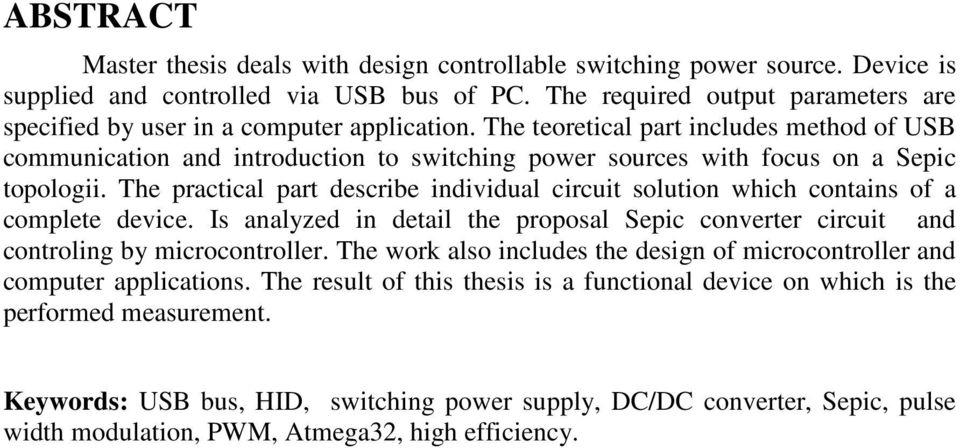 ABSTRACT

Master thesis deals with design controllable switching power source. Device is supplied and controlled via USB bus of PC. The required output parameters are specified by user in a computer application. The teoretical part includes method of USB communication and introduction to switching power sources with focus on a Sepic topologii. The practical part describe individual circuit solution which contains of a complete device. Is analyzed in detail the proposal Sepic converter circuit and controling by microcontroller. The work also includes the design of microcontroller and computer applications. The result of this thesis is a functional device on which is the performed measurement.

Keywords: USB bus, HID, switching power supply, DC/DC converter, Sepic, pulse width modulation, PWM, Atmega32, high efficiency.